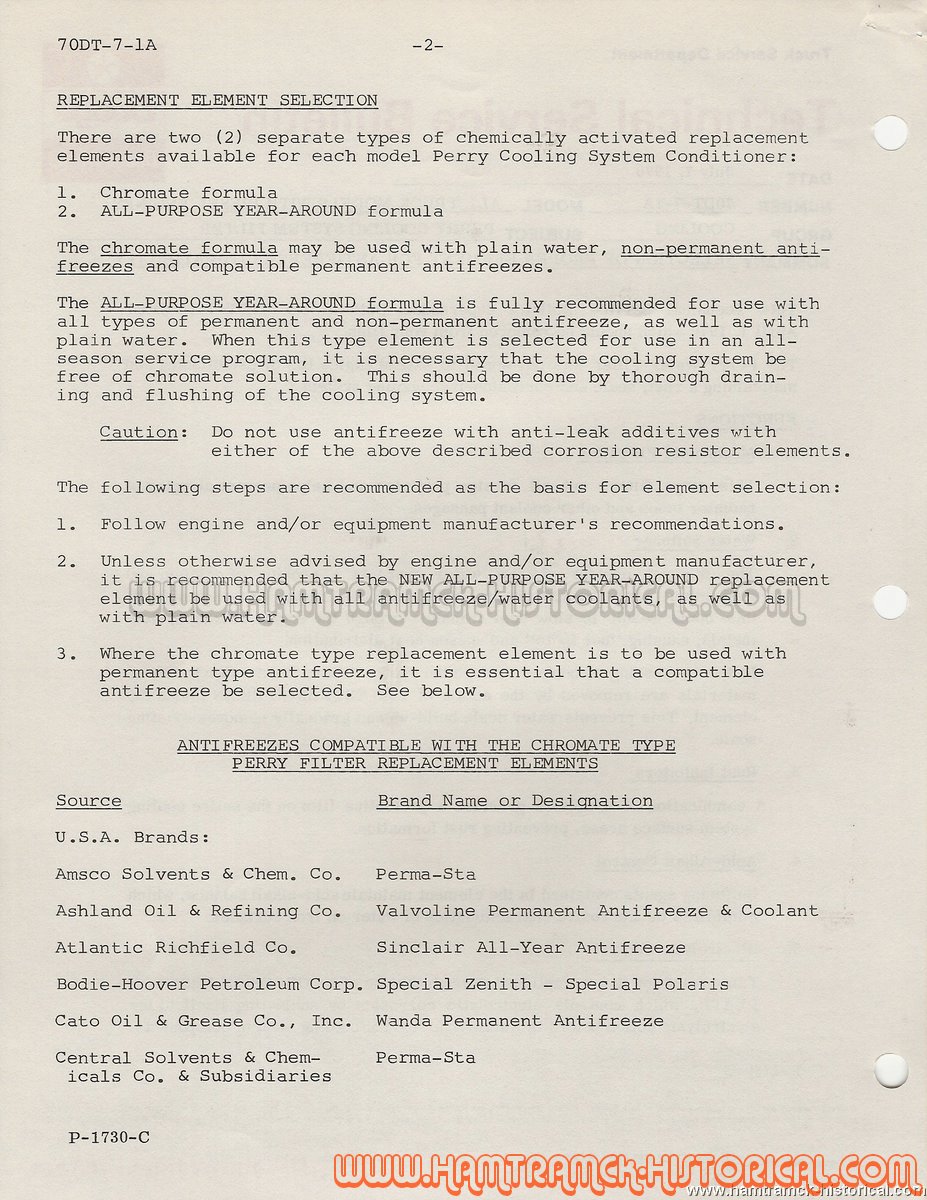 70DT-7-1A -2-

REPLACEMENT ELEMENT SELECTION

There are two (2) separate types of chemically activated replacement elements available for each model Perry Cooling System Conditioner:

1. Chromate formula
2. ALL-PURPOSE YEAR-AROUND formula

The chromate formula may be used with plain water, non-permanent antifreezes and compatible permanent antifreezes.

The ALL-PURPOSE YEAR-AROUND formula is fully recommended for use with all types of permanent and non-permanent antifreeze, as well as with plain water. When this type element is selected for use in an all-season service program, it is necessary that the cooling system be free of chromate solution. This should be done by thorough draining and flushing of the cooling system.

Caution: Do not use antifreeze with anti-leak additives with either of the above described corrosion resistor elements.

The following steps are recommended as the basis for element selection:

1. Follow engine and/or equipment manufacturer's recommendations.

2. Unless otherwise advised by engine and/or equipment manufacturer, it is recommended that the NEW ALL-PURPOSE YEAR-AROUND replacement element be used with all antifreeze/water coolants, as well as with plain water.

3. Where the chromate type replacement element is to be used with permanent type antifreeze, it is essential that a compatible antifreeze be selected. See below.

ANTIFREEZES COMPATIBLE WITH THE CHROMATE TYPE PERRY FILTER REPLACEMENT ELEMENTS

| Source | Brand Name or Designation |
|---|---|
| U.S.A. Brands: | |
| Amsco Solvents & Chem. Co. | Perma-Sta |
| Ashland Oil & Refining Co. | Valvoline Permanent Antifreeze & Coolant |
| Atlantic Richfield Co. | Sinclair All-Year Antifreeze |
| Bodie-Hoover Petroleum Corp. | Special Zenith - Special Polaris |
| Cato Oil & Grease Co., Inc. | Wanda Permanent Antifreeze |
| Central Solvents & Chemicals Co. & Subsidiaries | Perma-Sta |

P-1730-C

WWW.HAMTRAMCK-HISTORICAL.COM
www.hamtramck-historical.com